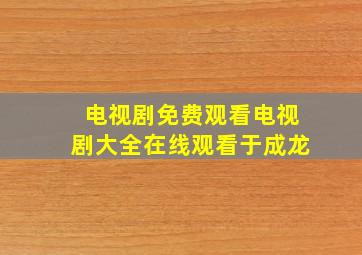 电视剧免费观看电视剧大全在线观看于成龙